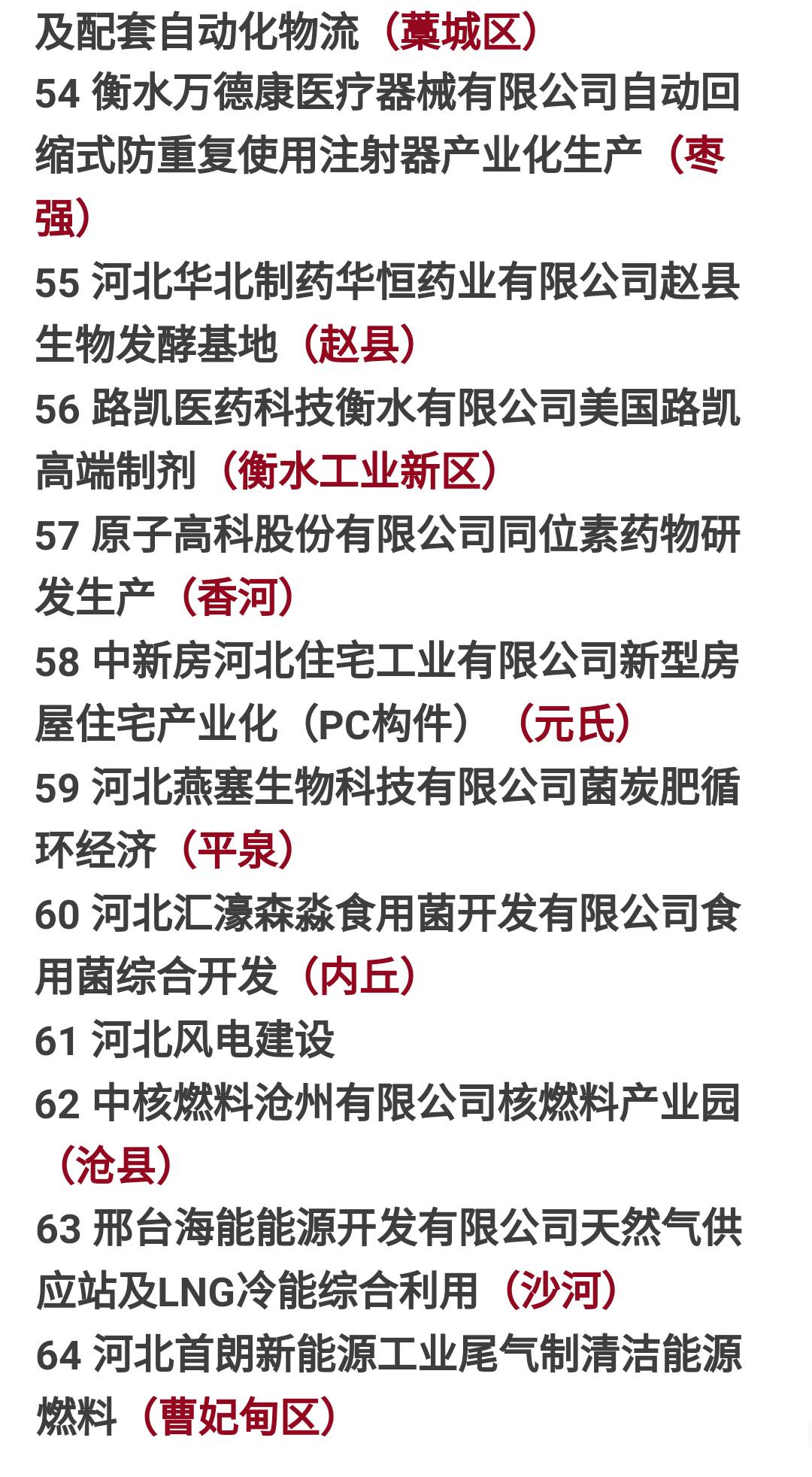 及配套自动化物流（藁城区）
54 衡水万德康医疗器械有限公司自动回缩式防重复使用注射器产业化生产（枣强）
55 河北华北制药华恒药业有限公司赵县生物发酵基地（赵县）
56 路凯医药科技衡水有限公司美国路凯高端制剂（衡水工业新区）
57 原子高科股份有限公司同位素药物研发生产（香河）
58 中新房河北住宅工业有限公司新型房屋住宅产业化（PC构件）（元氏）
59 河北燕塞生物科技有限公司菌炭肥循环经济（平泉）
60 河北汇濠森淼食用菌开发有限公司食用菌综合开发（内丘）
61 河北风电建设
62 中核燃料沧州有限公司核燃料产业园（沧县）
63 邢台海能能源开发有限公司天然气供应站及LNG冷能综合利用（沙河）
64 河北首朗新能源工业尾气制清洁能源燃料（曹妃甸区）